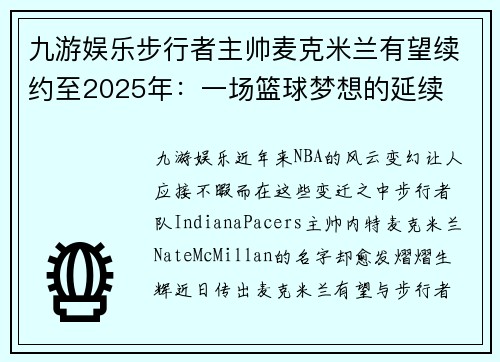 九游娱乐步行者主帅麦克米兰有望续约至2025年：一场篮球梦想的延续

九游娱乐近年来NBA的风云变幻让人应接不暇而在这些变迁之中步行者队IndianaPacers主帅内特麦克米兰NateMcMillan的名字却愈发熠熠生辉近日传出麦克米兰有望与步行者